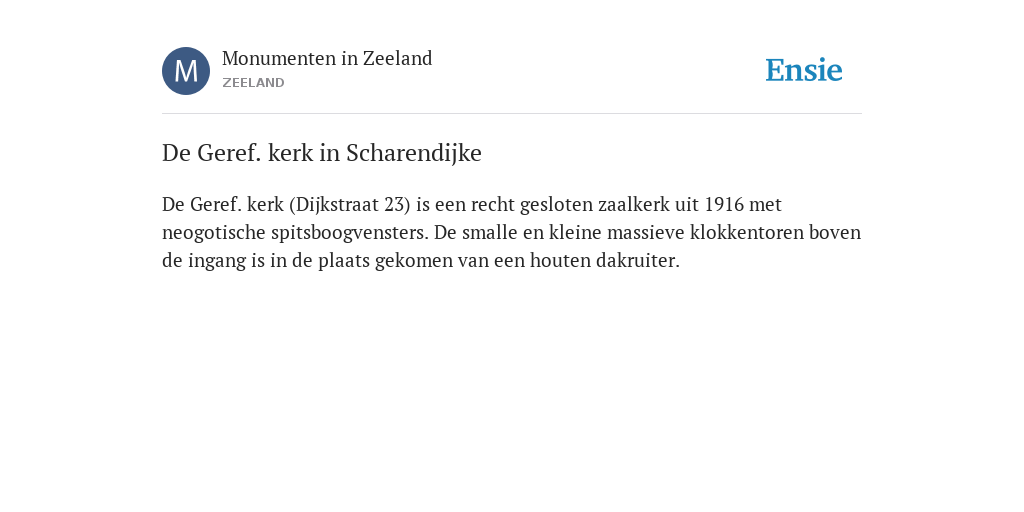 M
Monumenten in Zeeland
ZEELAND

Ensie

De Geref. kerk in Scharendijke

De Geref. kerk (Dijkstraat 23) is een recht gesloten zaalkerk uit 1916 met neogotische spitsboogvensters. De smalle en kleine massieve klokkentoren boven de ingang is in de plaats gekomen van een houten dakruiter.